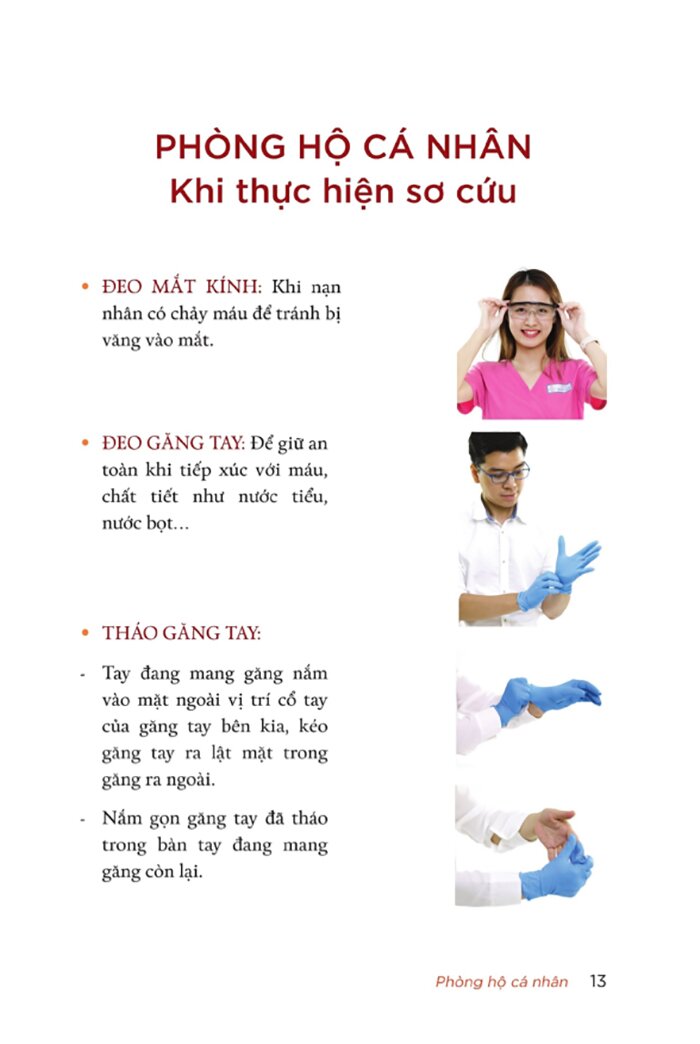 PHÒNG HỘ CÁ NHÂN
Khi thực hiện sơ cứu

• ĐEO MẮT KÍNH: Khi nạn nhân có chảy máu để tránh bị văng vào mắt.

• ĐEO GĂNG TAY: Để giữ an toàn khi tiếp xúc với máu, chất tiết như nước tiểu, nước bọt…

• THÁO GĂNG TAY:

- Tay đang mang găng nắm vào mặt ngoài vị trí cổ tay của găng tay bên kia, kéo găng tay ra lật mặt trong găng ra ngoài.

- Nắm gọn găng tay đã tháo trong bàn tay đang mang găng còn lại.

Phòng hộ cá nhân 13